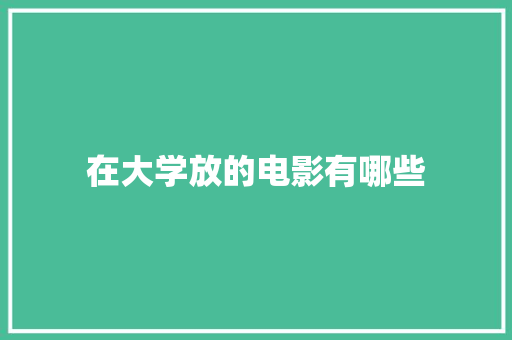 在大学放的电影有哪些